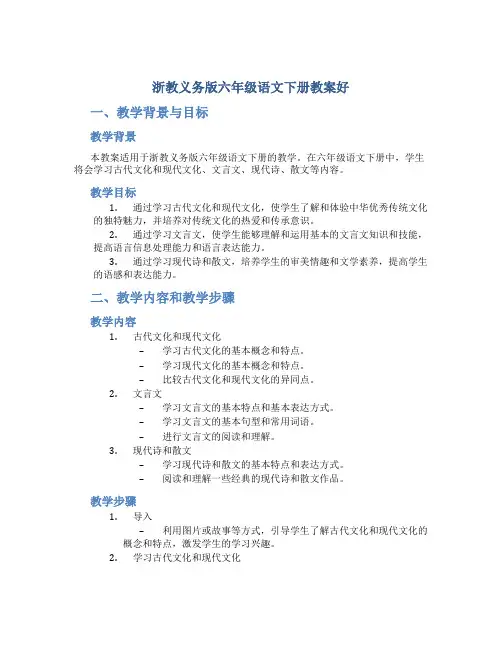 浙教义务版六年级语文下册教案好

一、教学背景与目标

教学背景

本教案适用于浙教义务版六年级语文下册的教学。在六年级语文下册中，学生将会学习古代文化和现代文化、文言文、现代诗、散文等内容。

教学目标

1. 通过学习古代文化和现代文化，使学生了解和体验中华优秀传统文化的独特魅力，并培养对传统文化的热爱和传承意识。

2. 通过学习文言文，使学生能够理解和运用基本的文言文知识和技能，提高语言信息处理能力和语言表达能力。

3. 通过学习现代诗和散文，培养学生的审美情趣和文学素养，提高学生的语感和表达能力。

二、教学内容和教学步骤

教学内容

1. 古代文化和现代文化
– 学习古代文化的基本概念和特点。
– 学习现代文化的基本概念和特点。
– 比较古代文化和现代文化的异同点。

2. 文言文
– 学习文言文的基本特点和基本表达方式。
– 学习文言文的基本句型和常用词语。
– 进行文言文的阅读和理解。

3. 现代诗和散文
– 学习现代诗和散文的基本特点和表达方式。
– 阅读和理解一些经典的现代诗和散文作品。

教学步骤

1. 导入
– 利用图片或故事等方式，引导学生了解古代文化和现代文化的概念和特点，激发学生的学习兴趣。

2. 学习古代文化和现代文化